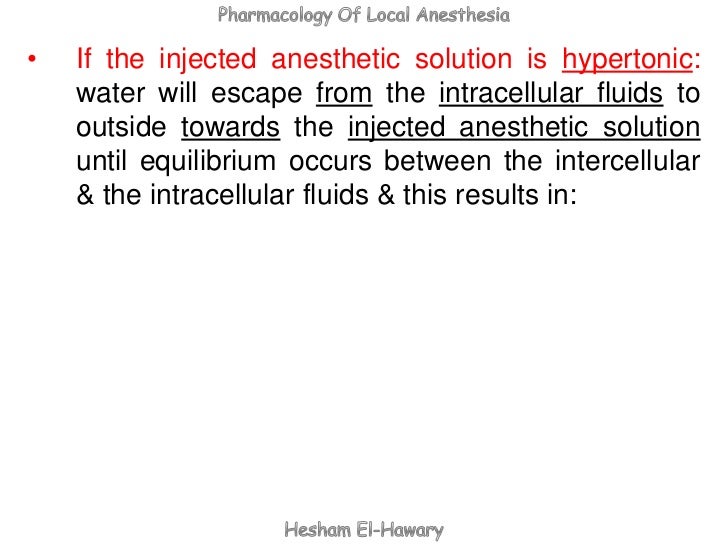 Pharmacology Of Local Anesthesia

• If the injected anesthetic solution is hypertonic: water will escape from the intracellular fluids to outside towards the injected anesthetic solution until equilibrium occurs between the intercellular & the intracellular fluids & this results in:

Hesham El-Hawary